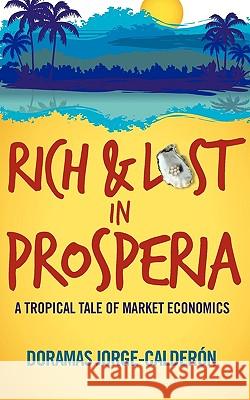 RICH & LOST IN PROSPERIA

A TROPICAL TALE OF MARKET ECONOMICS

DORAMAS JORGE-CALDERÓN

Kraina Książek